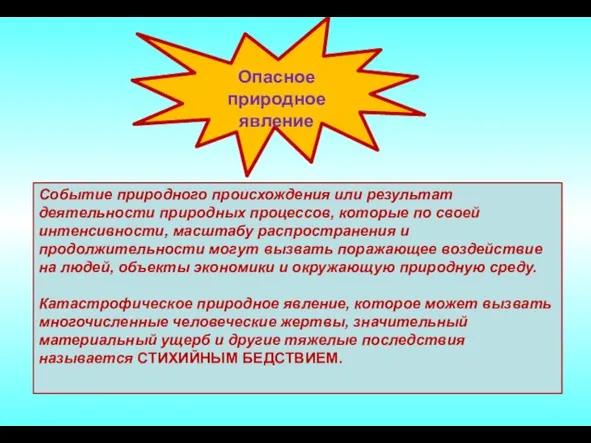 Опасное природное явление

Событие природного происхождения или результат деятельности природных процессов, которые по своей интенсивности, масштабу распространения и продолжительности могут вызвать поражающее воздействие на людей, объекты экономики и окружающую природную среду.

Катастрофическое природное явление, которое может вызвать многочисленные человеческие жертвы, значительный материальный ущерб и другие тяжелые последствия называется СТИХИЙНЫМ БЕДСТВИЕМ.